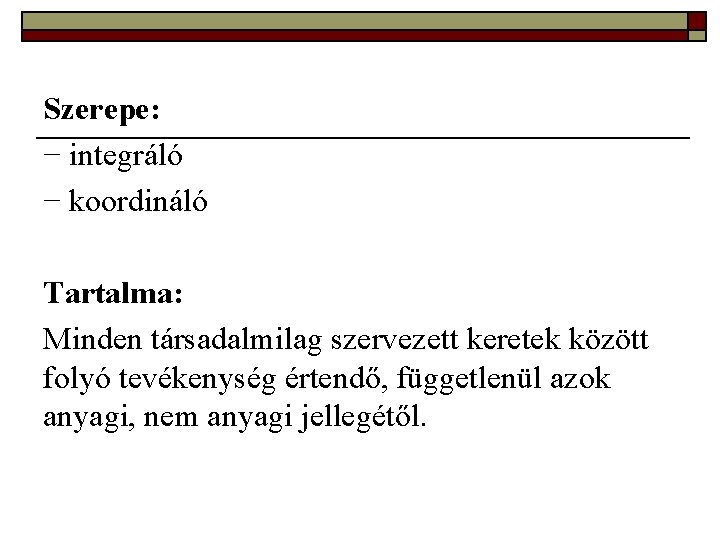 Szerepe:

− integráló

− koordináló

Tartalma:

Minden társadalmilag szervezett keretek között folyó tevékenység értendő, függetlenül azok anyagi, nem anyagi jellegétől.